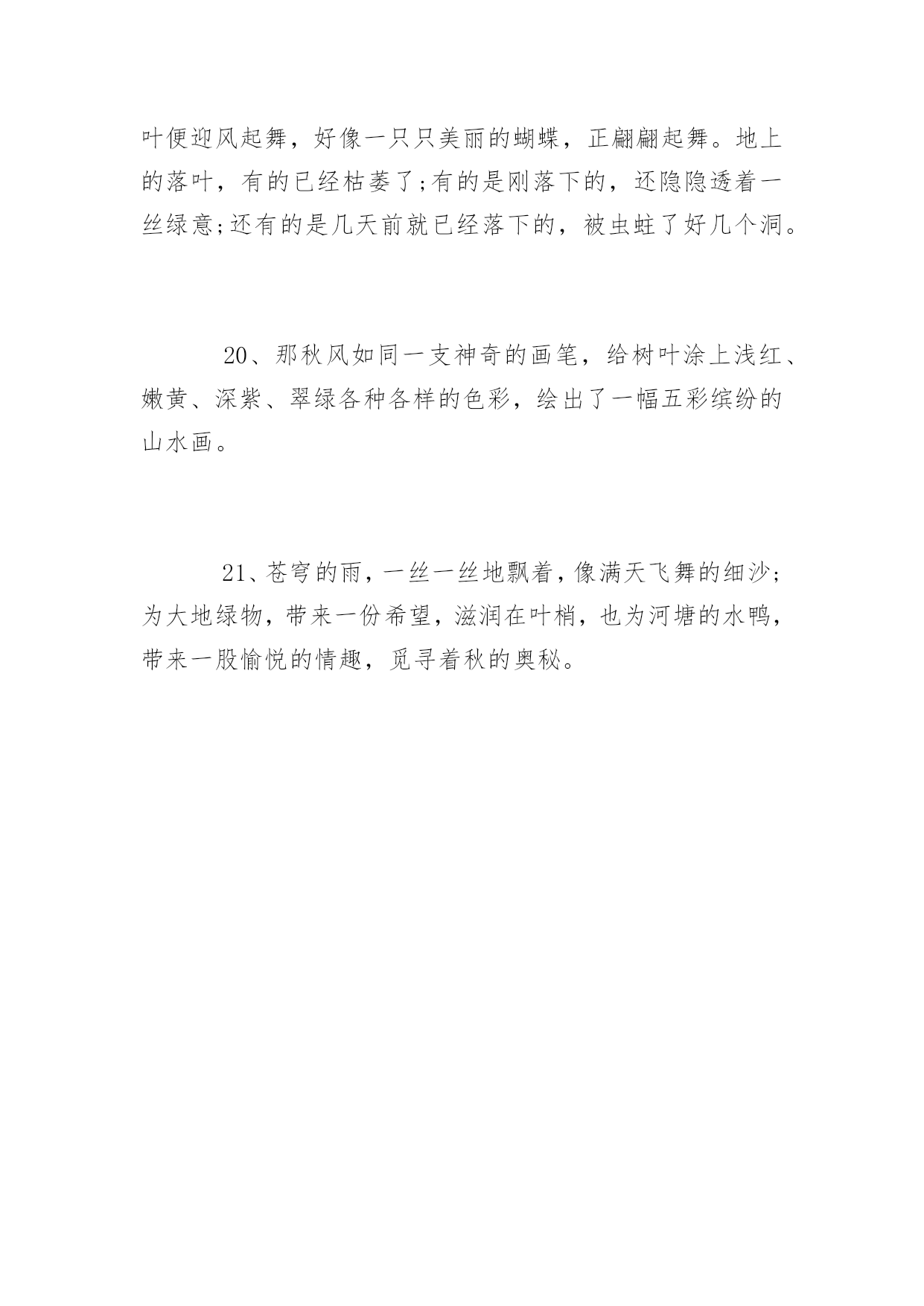 叶便迎风起舞，好像一只只美丽的蝴蝶，正翩翩起舞。地上的落叶，有的已经枯萎了;有的是刚落下的，还隐隐透着一丝绿意;还有的是几天前就已经落下的，被虫蛀了好几个洞。

20、那秋风如同一支神奇的画笔，给树叶涂上浅红、嫩黄、深紫、翠绿各种各样的色彩，绘出了一幅五彩缤纷的山水画。

21、苍穹的雨，一丝一丝地飘着，像满天飞舞的细沙;为大地绿物，带来一份希望，滋润在叶梢，也为河塘的水鸭，带来一股愉悦的情趣，觅寻着秋的奥秘。